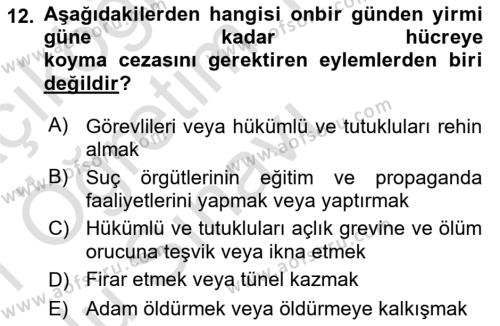 12. Aşağıdakilerden hangisi onbir günden yirmi güne kadar hücreye koyma cezasını gerektiren eylemlerden biri değildir?

A) Görevlileri veya hükümlü ve tutukluları rehin almak

B) Suç örgütlerinin eğitim ve propaganda faaliyetlerini yapmak veya yaptırmak

C) Hükümlü ve tutukluları açlık grevine ve ölüm orucuna teşvik veya ikna etmek

D) Firar etmek veya tünel kazmak

E) Adam öldürmek veya öldürmeye kalkışmak

www.aofsoru.com